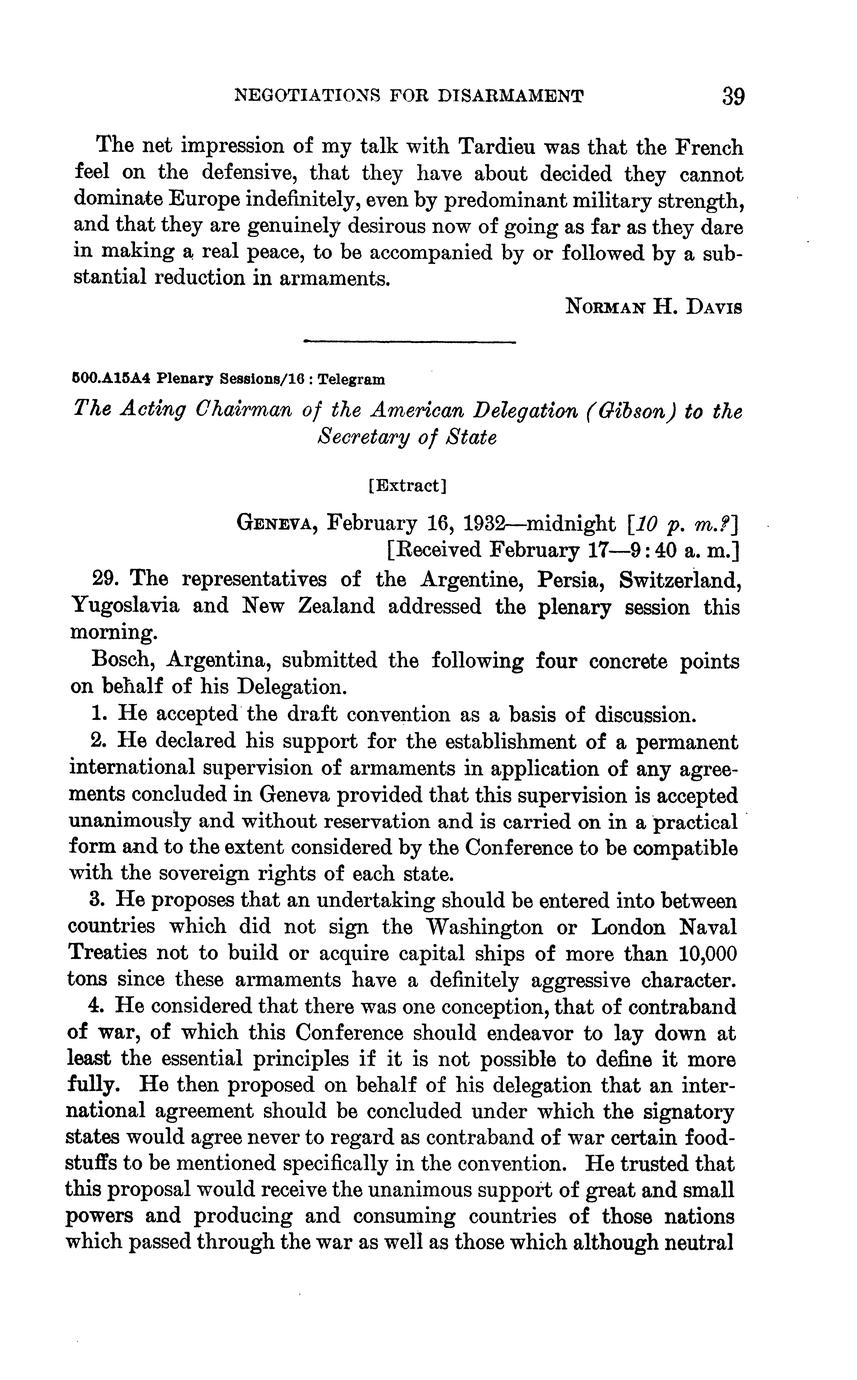 NEGOTIATIONS FOR DISARMAMENT 39

The net impression of my talk with Tardieu was that the French feel on the defensive, that they have about decided they cannot dominate Europe indefinitely, even by predominant military strength, and that they are genuinely desirous now of going as far as they dare in making a real peace, to be accompanied by or followed by a substantial reduction in armaments.

NORMAN H. DAVIS

500.A15A4 Plenary Sessions/16 : Telegram

The Acting Chairman of the American Delegation (Gibson) to the Secretary of State

[Extract]

GENEVA, February 16, 1932—midnight [10 p. m.?]
[Received February 17—9:40 a. m.]

29. The representatives of the Argentine, Persia, Switzerland, Yugoslavia and New Zealand addressed the plenary session this morning.

Bosch, Argentina, submitted the following four concrete points on behalf of his Delegation.

1. He accepted the draft convention as a basis of discussion.

2. He declared his support for the establishment of a permanent international supervision of armaments in application of any agreements concluded in Geneva provided that this supervision is accepted unanimously and without reservation and is carried on in a practical form and to the extent considered by the Conference to be compatible with the sovereign rights of each state.

3. He proposes that an undertaking should be entered into between countries which did not sign the Washington or London Naval Treaties not to build or acquire capital ships of more than 10,000 tons since these armaments have a definitely aggressive character.

4. He considered that there was one conception, that of contraband of war, of which this Conference should endeavor to lay down at least the essential principles if it is not possible to define it more fully. He then proposed on behalf of his delegation that an international agreement should be concluded under which the signatory states would agree never to regard as contraband of war certain foodstuffs to be mentioned specifically in the convention. He trusted that this proposal would receive the unanimous support of great and small powers and producing and consuming countries of those nations which passed through the war as well as those which although neutral